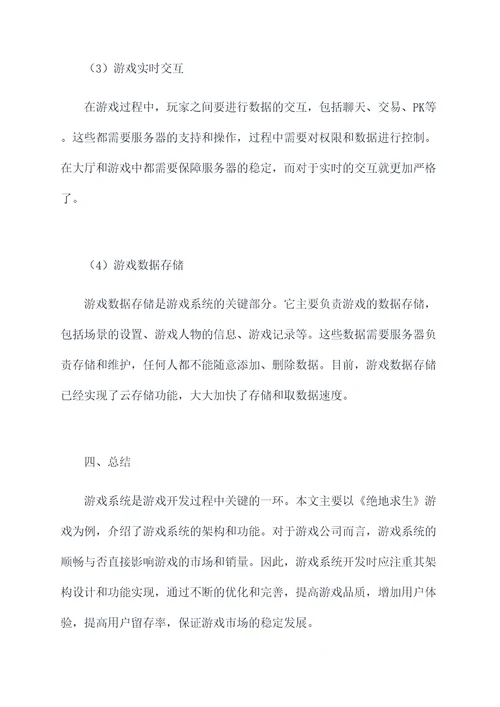 （3）游戏实时交互

在游戏过程中，玩家之间要进行数据的交互，包括聊天、交易、PK等。这些都需要服务器的支持和操作，过程中需要对权限和数据进行控制。在大厅和游戏中都需要保障服务器的稳定，而对于实时的交互就更加严格了。

（4）游戏数据存储

游戏数据存储是游戏系统的关键部分。它主要负责游戏的数据存储，包括场景的设置、游戏人物的信息、游戏记录等。这些数据需要服务器负责存储和维护，任何人都不能随意添加、删除数据。目前，游戏数据存储已经实现了云存储功能，大大加快了存储和取数据速度。

四、总结

游戏系统是游戏开发过程中关键的一环。本文主要以《绝地求生》游戏为例，介绍了游戏系统的架构和功能。对于游戏公司而言，游戏系统的顺畅与否直接影响游戏的市场和销量。因此，游戏系统开发时应注重其架构设计和功能实现，通过不断的优化和完善，提高游戏品质，增加用户体验，提高用户留存率，保证游戏市场的稳定发展。